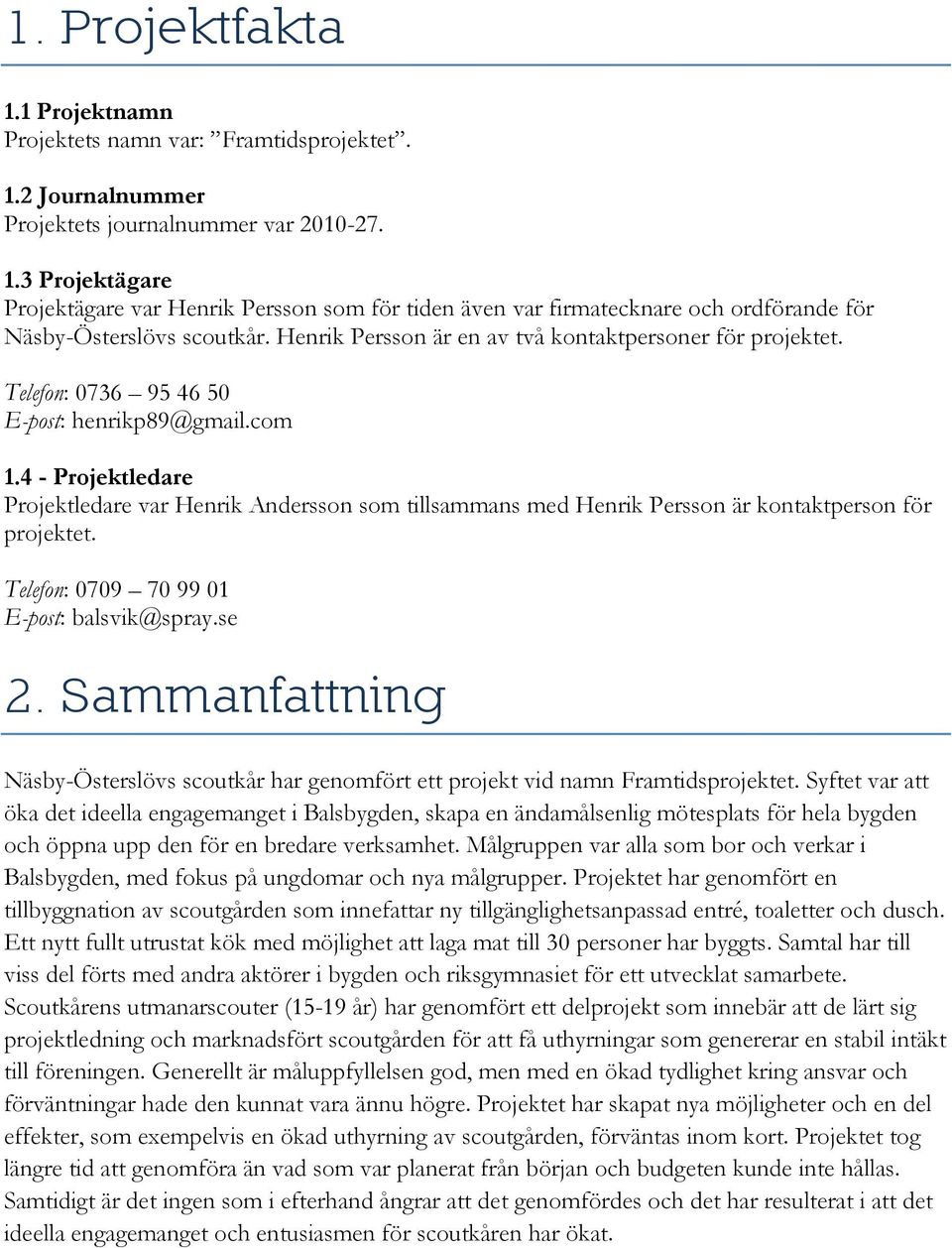 1. Projektfakta

1.1 Projektnamn
Projektets namn var: ”Framtidsprojektet”.

1.2 Journalnummer
Projektets journalnummer var 2010-27.

1.3 Projektägare
Projektägare var Henrik Persson som för tiden även var firmatecknare och ordförande för Näsby-Österslövs scoutkår. Henrik Persson är en av två kontaktpersoner för projektet.

Telefon: 0736 – 95 46 50
E-post: henrikp89@gmail.com

1.4 - Projektledare
Projektledare var Henrik Andersson som tillsammans med Henrik Persson är kontaktperson för projektet.

Telefon: 0709 – 70 99 01
E-post: balsvik@spray.se

2. Sammanfattning

Näsby-Österslövs scoutkår har genomfört ett projekt vid namn Framtidsprojektet. Syftet var att öka det ideella engagemanget i Balsbygden, skapa en ändamålsenlig mötesplats för hela bygden och öppna upp den för en bredare verksamhet. Målgruppen var alla som bor och verkar i Balsbygden, med fokus på ungdomar och nya målgrupper. Projektet har genomfört en tillbyggnation av scoutgården som innefattar ny tillgänglighetsanpassad entré, toaletter och dusch. Ett nytt fullt utrustat kök med möjlighet att laga mat till 30 personer har byggts. Samtal har till viss del förts med andra aktörer i bygden och riksgymnasiet för ett utvecklat samarbete. Scoutkårens utmanarscouter (15-19 år) har genomfört ett delprojekt som innebär att de lärt sig projektledning och marknadsfört scoutgården för att få uthyrningar som genererar en stabil intäkt till föreningen. Generellt är måluppfyllelsen god, men med en ökad tydlighet kring ansvar och förväntningar hade den kunnat vara ännu högre. Projektet har skapat nya möjligheter och en del effekter, som exempelvis en ökad uthyrning av scoutgården, förväntas inom kort. Projektet tog längre tid att genomföra än vad som var planerat från början och budgeten kunde inte hållas. Samtidigt är det ingen som i efterhand ångrar att det genomfördes och det har resulterat i att det ideella engagemanget och entusiasmen för scoutkåren har ökat.